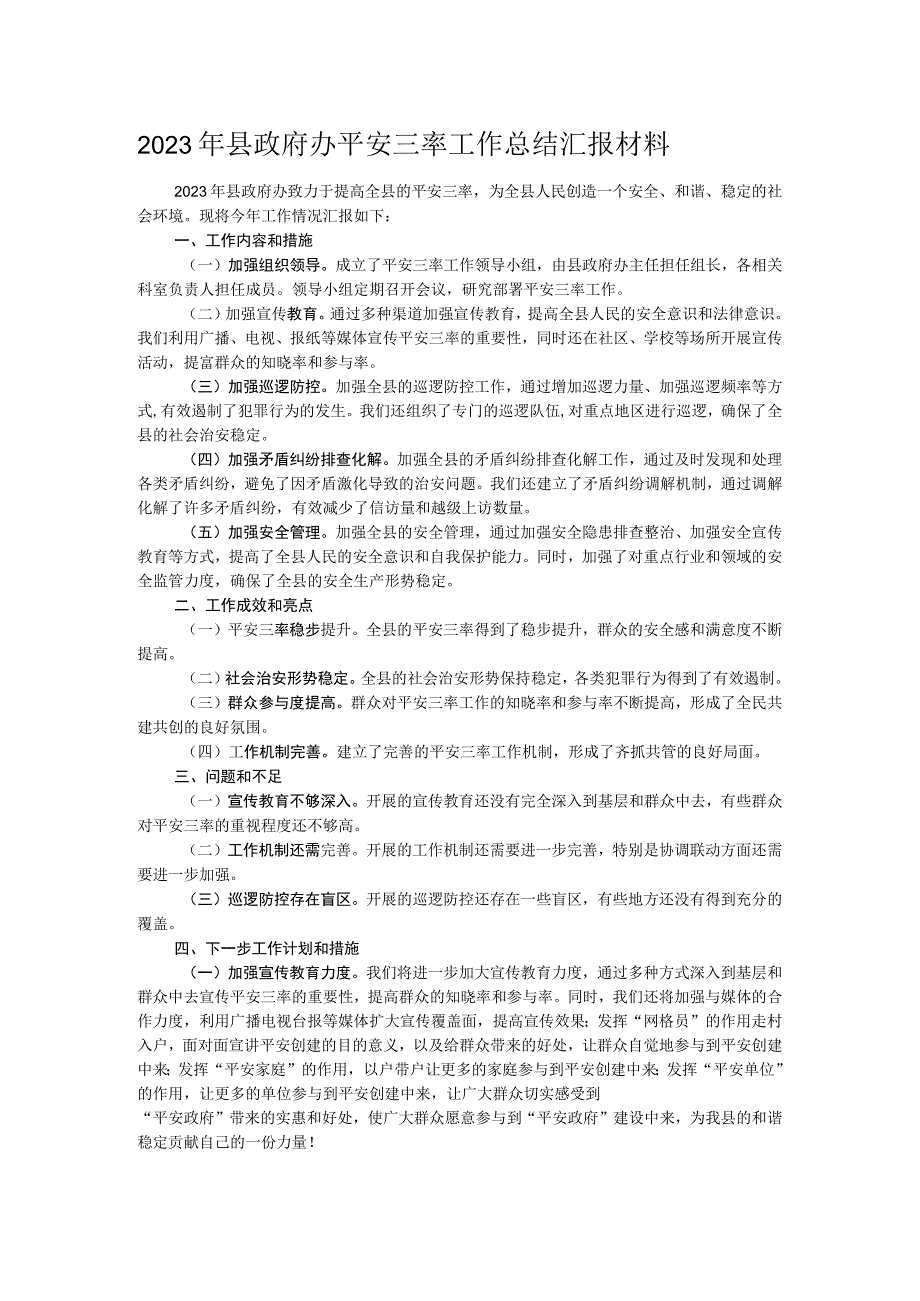 2023年县政府办平安三率工作总结汇报材料

2023年县政府办致力于提高全县的平安三率，为全县人民创造一个安全、和谐、稳定的社会环境。现将今年工作情况汇报如下：

一、工作内容和措施

（一）加强组织领导。成立了平安三率工作领导小组，由县政府办主任担任组长，各相关科室负责人担任成员。领导小组定期召开会议，研究部署平安三率工作。

（二）加强宣传教育。通过多种渠道加强宣传教育，提高全县人民的安全意识和法律意识。我们利用广播、电视、报纸等媒体宣传平安三率的重要性，同时还在社区、学校等场所开展宣传活动，提高群众的知晓率和参与率。

（三）加强巡逻防控。加强全县的巡逻防控工作，通过增加巡逻力量、加强巡逻频率等方式，有效遏制了犯罪行为的发生。我们还组织了专门的巡逻队伍，对重点地区进行巡逻，确保了全县的社会治安稳定。

（四）加强矛盾纠纷排查化解。加强全县的矛盾纠纷排查化解工作，通过及时发现和处理各类矛盾纠纷，避免了因矛盾激化导致的治安问题。我们还建立了矛盾纠纷调解机制，通过调解化解了许多矛盾纠纷，有效减少了信访量和越级上访数量。

（五）加强安全管理。加强全县的安全管理，通过加强安全隐患排查整治、加强安全宣传教育等方式，提高了全县人民的安全意识和自我保护能力。同时，加强了对重点行业和领域的安全监管力度，确保了全县的安全生产形势稳定。

二、工作成效和亮点

（一）平安三率稳步提升。全县的平安三率得到了稳步提升，群众的安全感和满意度不断提高。

（二）社会治安形势稳定。全县的社会治安形势保持稳定，各类犯罪行为得到了有效遏制。

（三）群众参与度提高。群众对平安三率工作的知晓率和参与率不断提高，形成了全民共建共创的良好氛围。

（四）工作机制完善。建立了完善的平安三率工作机制，形成了齐抓共管的良好局面。

三、问题和不足

（一）宣传教育不够深入。开展的宣传教育还没有完全深入到基层和群众中去，有些群众对平安三率的重视程度还不够高。

（二）工作机制还需完善。开展的工作机制还需要进一步完善，特别是协调联动方面还需要进一步加强。

（三）巡逻防控存在盲区。开展的巡逻防控还存在一些盲区，有些地方还没有得到充分的覆盖。

四、下一步工作计划和措施

（一）加强宣传教育力度。我们将进一步加大宣传教育力度，通过多种方式深入到基层和群众中去宣传平安三率的重要性，提高群众的知晓率和参与率。同时，我们还将加强与媒体的合作力度，利用广播电视台报等媒体扩大宣传覆盖面，提高宣传效果；发挥“网格员”的作用走村入户，面对面宣讲平安创建的目的意义，以及给群众带来的好处，让群众自觉地参与到平安创建中来；发挥“平安家庭”的作用，以户带户让更多的家庭参与到平安创建中来；发挥“平安单位”的作用，让更多的单位参与到平安创建中来，让广大群众切实感受到

“平安政府”带来的实惠和好处，使广大群众愿意参与到“平安政府”建设中来，为我县的和谐稳定贡献自己的一份力量！